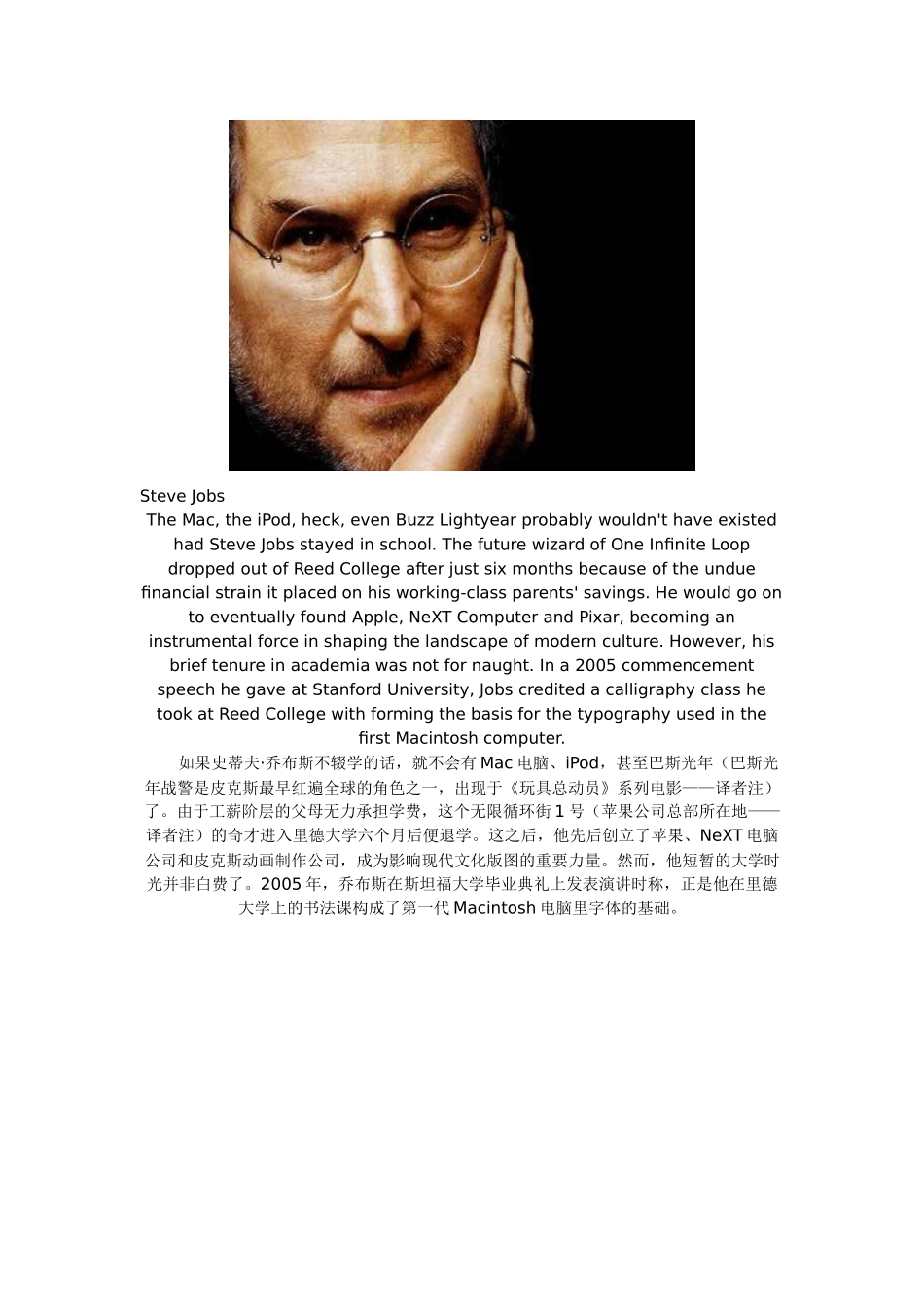 Steve Jobs

The Mac, the iPod, heck, even Buzz Lightyear probably wouldn't have existed had Steve Jobs stayed in school. The future wizard of One Infinite Loop dropped out of Reed College after just six months because of the undue financial strain it placed on his working-class parents' savings. He would go on to eventually found Apple, NeXT Computer and Pixar, becoming an instrumental force in shaping the landscape of modern culture. However, his brief tenure in academia was not for naught. In a 2005 commencement speech he gave at Stanford University, Jobs credited a calligraphy class he took at Reed College with forming the basis for the typography used in the first Macintosh computer.

如果史蒂夫·乔布斯不辍学的话，就不会有 Mac 电脑、iPod，甚至巴斯光年（巴斯光年战警是皮克斯最早红遍全球的角色之一，出现于《玩具总动员》系列电影——译者注）了。由于工薪阶层的父母无力承担学费，这个无限循环街 1 号（苹果公司总部所在地——译者注）的奇才进入里德大学六个月后便退学。这之后，他先后创立了苹果、NeXT 电脑公司和皮克斯动画制作公司，成为影响现代文化版图的重要力量。然而，他短暂的大学时光并非白费了。2005 年，乔布斯在斯坦福大学毕业典礼上发表演讲时称，正是他在里德大学上的书法课构成了第一代 Macintosh 电脑里字体的基础。